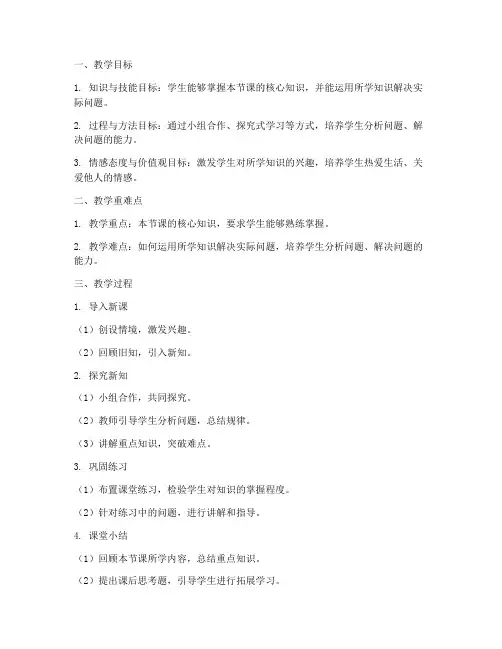 一、教学目标

1. 知识与技能目标：学生能够掌握本节课的核心知识，并能运用所学知识解决实际问题。

2. 过程与方法目标：通过小组合作、探究式学习等方式，培养学生分析问题、解决问题的能力。

3. 情感态度与价值观目标：激发学生对所学知识的兴趣，培养学生热爱生活、关爱他人的情感。

二、教学重难点

1. 教学重点：本节课的核心知识，要求学生能够熟练掌握。

2. 教学难点：如何运用所学知识解决实际问题，培养学生分析问题、解决问题的能力。

三、教学过程

1. 导入新课

（1）创设情境，激发兴趣。

（2）回顾旧知，引入新知。

2. 探究新知

（1）小组合作，共同探究。

（2）教师引导学生分析问题，总结规律。

（3）讲解重点知识，突破难点。

3. 巩固练习

（1）布置课堂练习，检验学生对知识的掌握程度。

（2）针对练习中的问题，进行讲解和指导。

4. 课堂小结

（1）回顾本节课所学内容，总结重点知识。

（2）提出课后思考题，引导学生进行拓展学习。